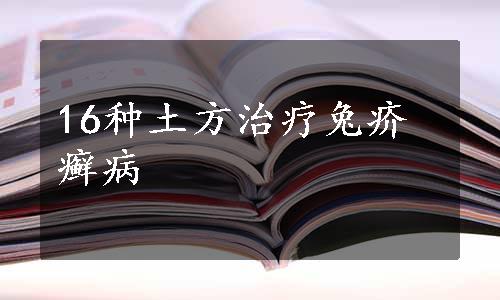 16种土方治疗兔疥癣病